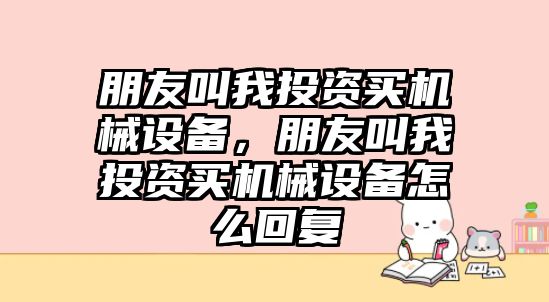 朋友叫我投资买机械设备，朋友叫我投资买机械设备怎么回复